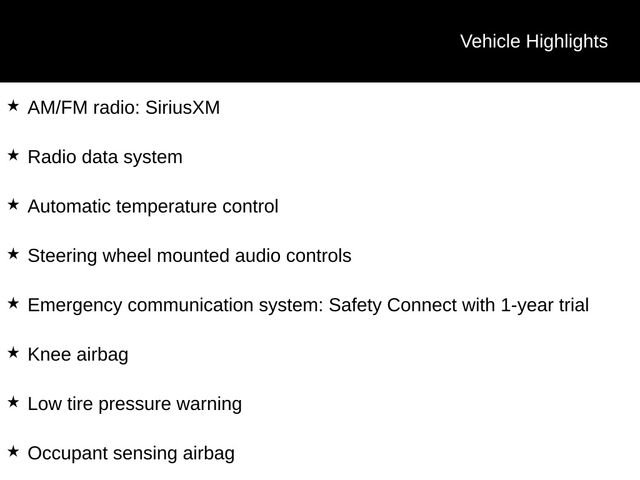 Vehicle Highlights

★ AM/FM radio: SiriusXM

★ Radio data system

★ Automatic temperature control

★ Steering wheel mounted audio controls

★ Emergency communication system: Safety Connect with 1-year trial

★ Knee airbag

★ Low tire pressure warning

★ Occupant sensing airbag